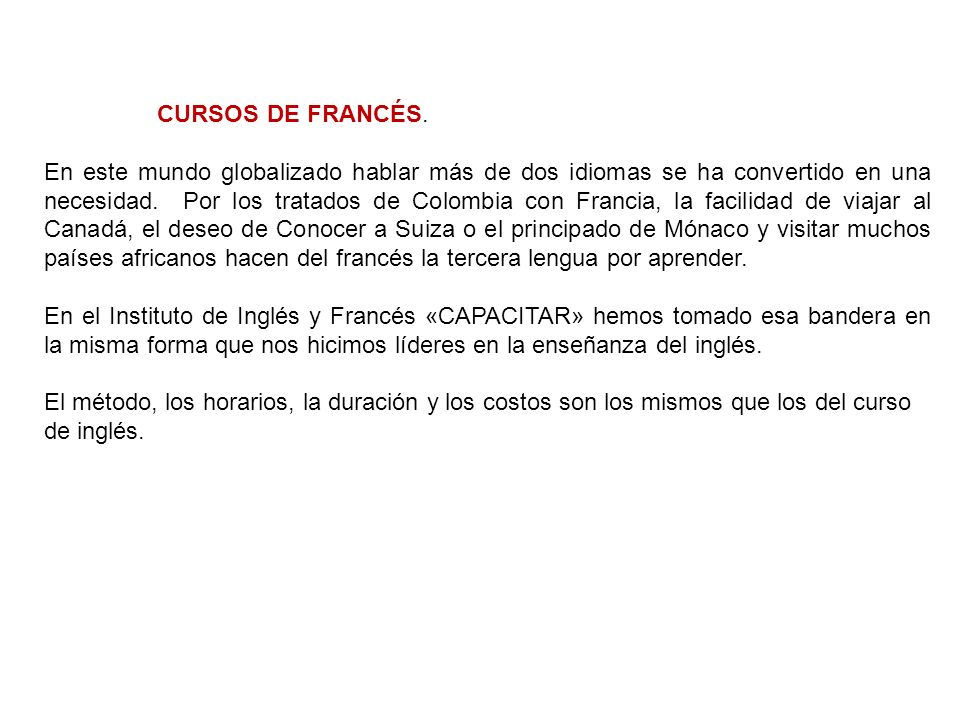 CURSOS DE FRANCÉS.

En este mundo globalizado hablar más de dos idiomas se ha convertido en una necesidad. Por los tratados de Colombia con Francia, la facilidad de viajar al Canadá, el deseo de Conocer a Suiza o el principado de Mónaco y visitar muchos países africanos hacen del francés la tercera lengua por aprender.

En el Instituto de Inglés y Francés «CAPACITAR» hemos tomado esa bandera en la misma forma que nos hicimos líderes en la enseñanza del inglés.

El método, los horarios, la duración y los costos son los mismos que los del curso de inglés.